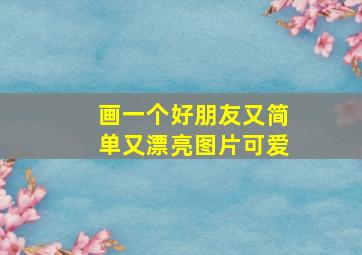 画一个好朋友又简单又漂亮图片可爱